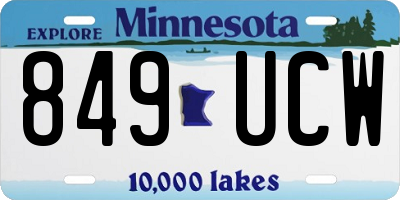 EXPLORE Minnesota

849 UCW

10,000 lakes